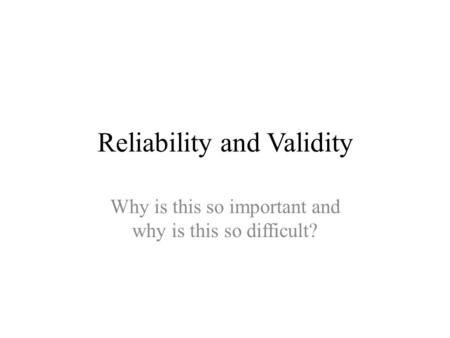 Reliability and Validity

Why is this so important and why is this so difficult?